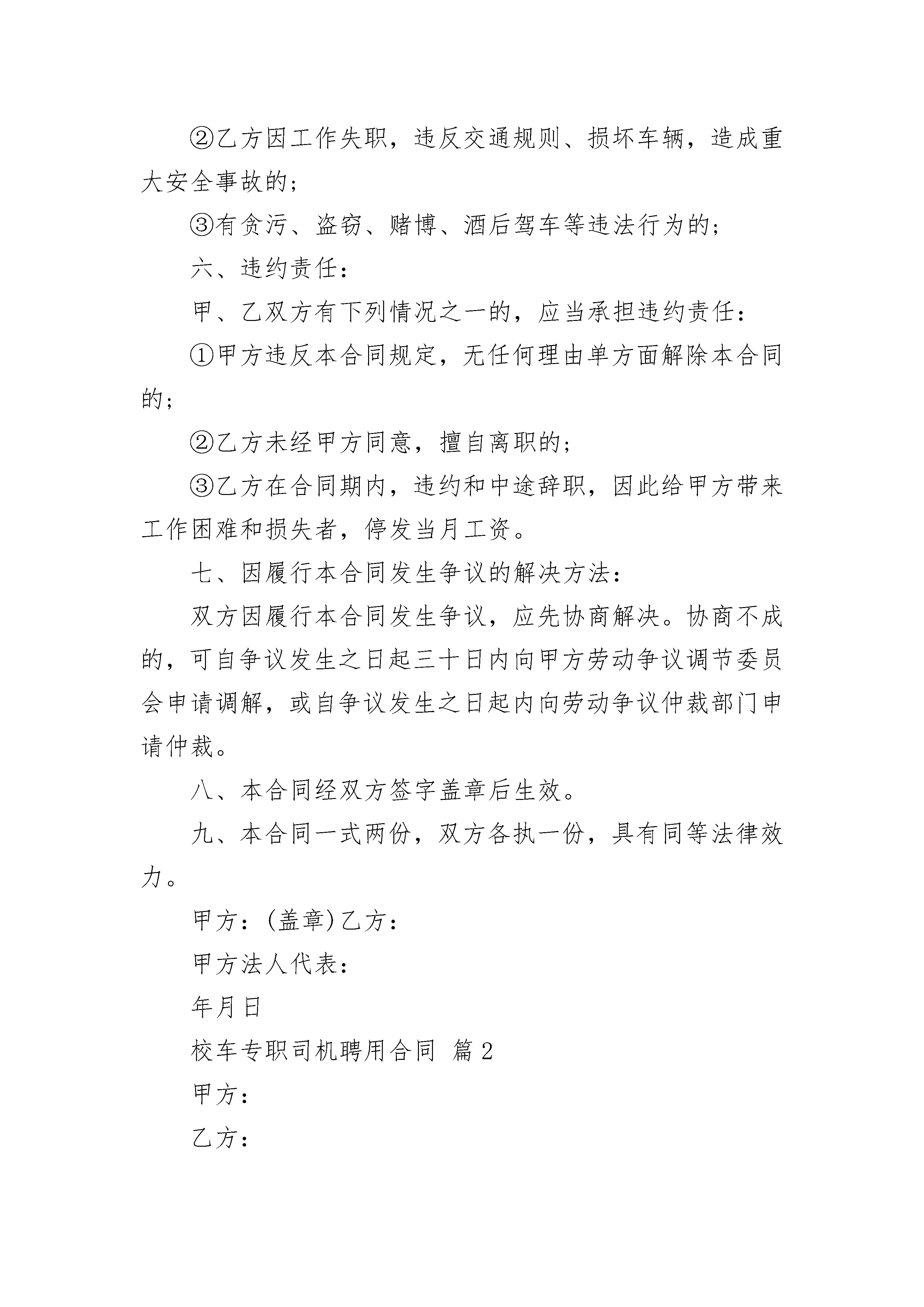 ②乙方因工作失职，违反交通规则、损坏车辆，造成重大安全事故的；

③有贪污、盗窃、赌博、酒后驾车等违法行为的；

六、违约责任：

甲、乙双方有下列情况之一的，应当承担违约责任：

①甲方违反本合同规定，无任何理由单方面解除本合同的；

②乙方未经甲方同意，擅自离职的；

③乙方在合同期内，违约和中途辞职，因此给甲方带来工作困难和损失者，停发当月工资。

七、因履行本合同发生争议的解决方法：

双方因履行本合同发生争议，应先协商解决。协商不成的，可自争议发生之日起三十日内向甲方劳动争议调节委员会申请调解，或自争议发生之日起内向劳动争议仲裁部门申请仲裁。

八、本合同经双方签字盖章后生效。

九、本合同一式两份，双方各执一份，具有同等法律效力。

甲方：(盖章)乙方：

甲方法人代表：

年月日

校车专职司机聘用合同 篇2

甲方：

乙方：